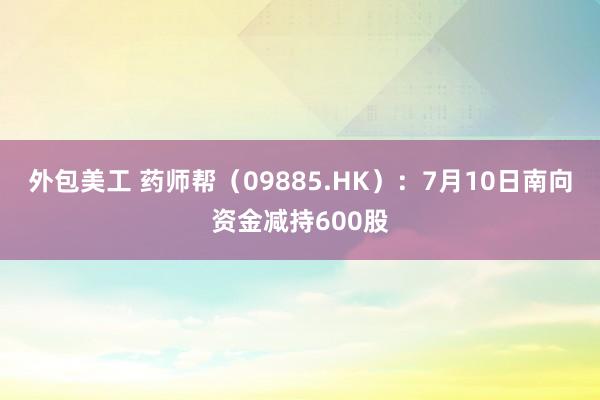 外包美工 药师帮（09885.HK）：7月10日南向资金减持600股